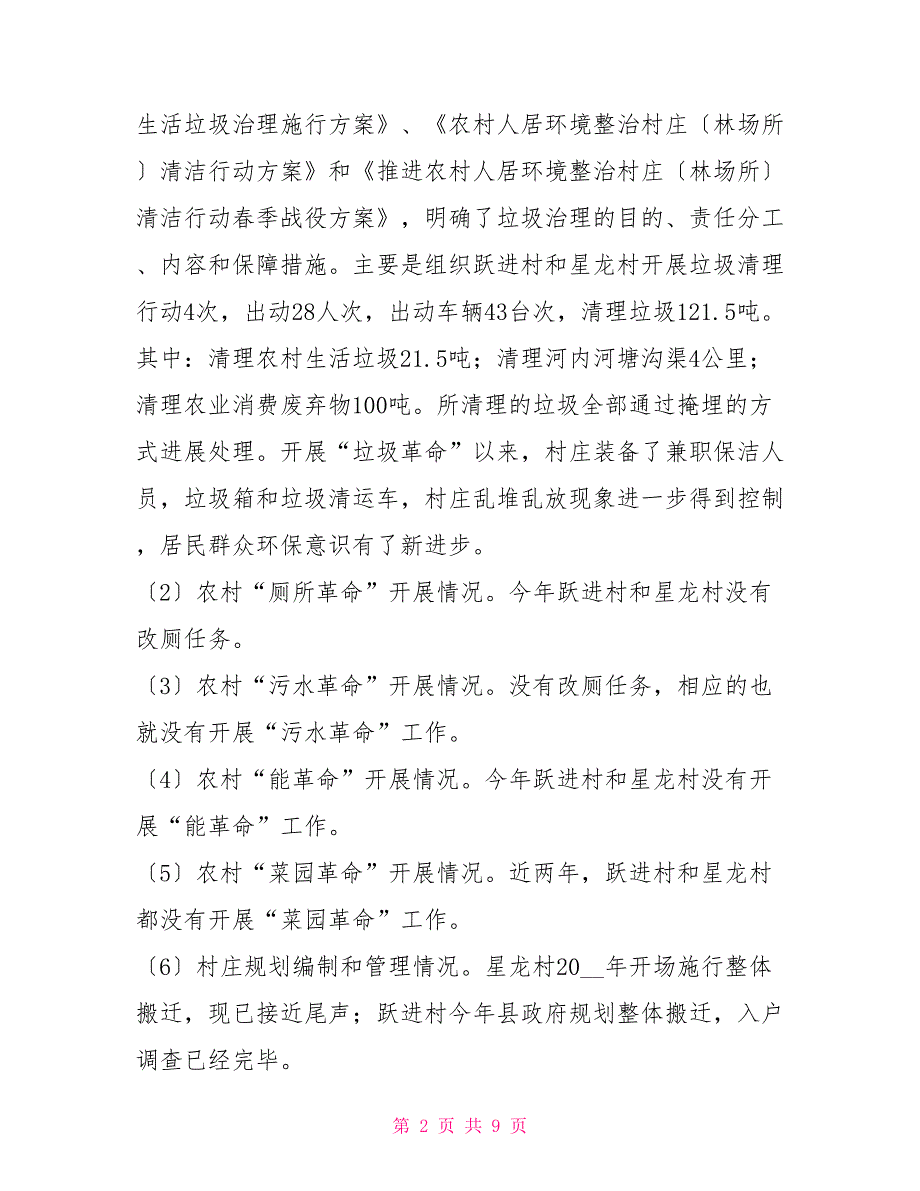 生活垃圾治理施行方案》、《农村人居环境整治村庄〔林场所〕清洁行动方案》和《推进农村人居环境整治村庄〔林场所〕清洁行动春季战役方案》，明确了垃圾治理的目的、责任分工、内容和保障措施。主要是组织跃进村和星龙村开展垃圾清理行动4次，出动28人次，出动车辆43台次，清理垃圾121.5吨。其中：清理农村生活垃圾21.5吨；清理河内河塘沟渠4公里；清理农业消费废弃物100吨。所清理的垃圾全部通过掩埋的方式进展处理。开展“垃圾革命”以来，村庄装备了兼职保洁人员，垃圾箱和垃圾清运车，村庄乱堆乱放现象进一步得到控制，居民群众环保意识有了新进步。

〔2〕农村“厕所革命”开展情况。今年跃进村和星龙村没有改厕任务。

〔3〕农村“污水革命”开展情况。没有改厕任务，相应的也就没有开展“污水革命”工作。

〔4〕农村“能革命”开展情况。今年跃进村和星龙村没有开展“能革命”工作。

〔5〕农村“菜园革命”开展情况。近两年，跃进村和星龙村都没有开展“菜园革命”工作。

〔6〕村庄规划编制和管理情况。星龙村20__年开场施行整体搬迁，现已接近尾声；跃进村今年县政府规划整体搬迁，入户调查已经完毕。

第 2 页 共 9 页